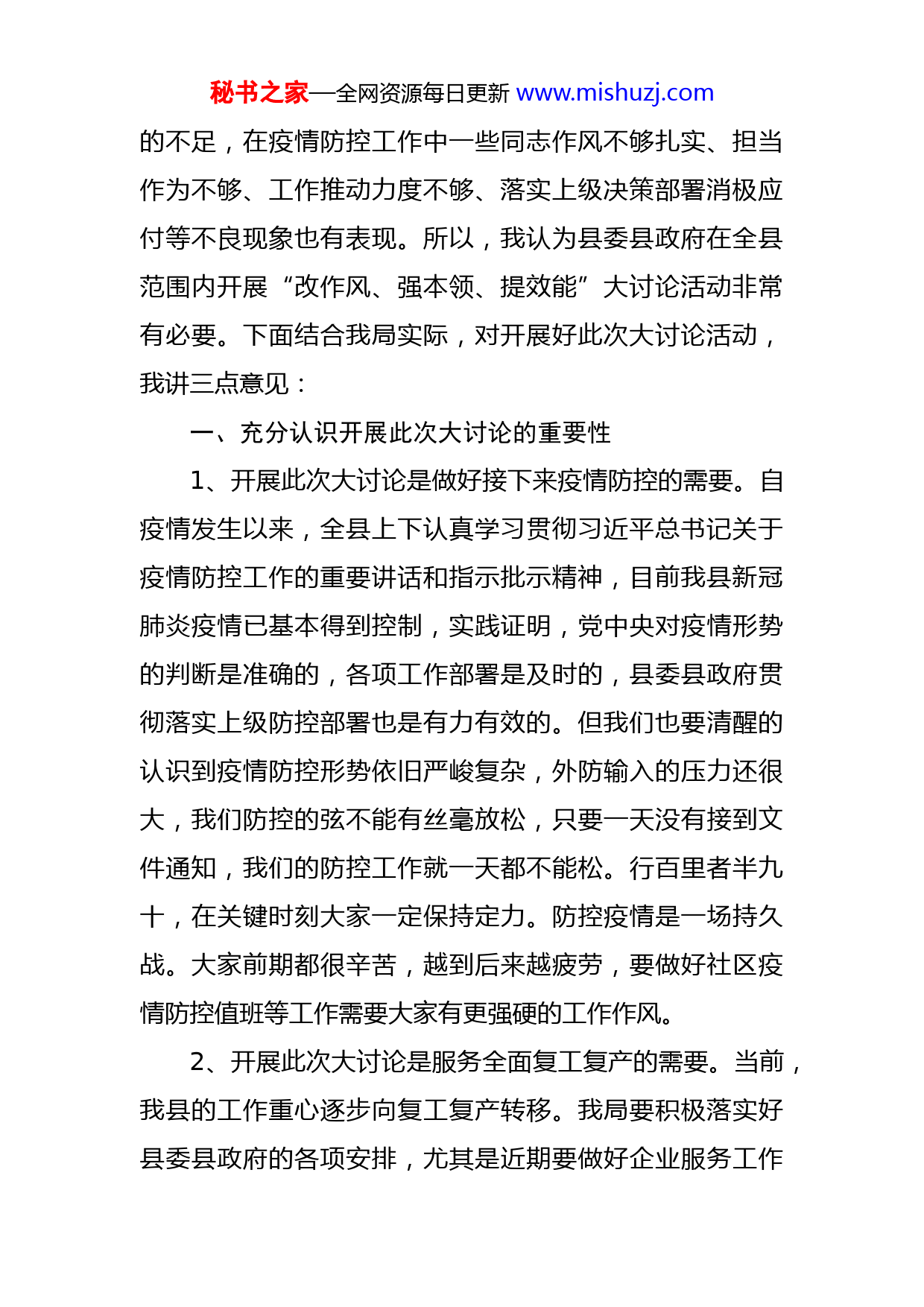 秘书之家—全网资源每日更新 www.mishuzj.com

的不足，在疫情防控工作中一些同志作风不够扎实、担当作为不够、工作推动力度不够、落实上级决策部署消极应付等不良现象也有表现。所以，我认为县委县政府在全县范围内开展“改作风、强本领、提效能”大讨论活动非常有必要。下面结合我局实际，对开展好此次大讨论活动，我讲三点意见：

一、充分认识开展此次大讨论的重要性

1、开展此次大讨论是做好接下来疫情防控的需要。自疫情发生以来，全县上下认真学习贯彻习近平总书记关于疫情防控工作的重要讲话和指示批示精神，目前我县新冠肺炎疫情已基本得到控制，实践证明，党中央对疫情形势的判断是准确的，各项工作部署是及时的，县委县政府贯彻落实上级防控部署也是有力有效的。但我们也要清醒的认识到疫情防控形势依旧严峻复杂，外防输入的压力还很大，我们防控的弦不能有丝毫放松，只要一天没有接到文件通知，我们的防控工作就一天都不能松。行百里者半九十，在关键时刻大家一定保持定力。防控疫情是一场持久战。大家前期都很辛苦，越到后来越疲劳，要做好社区疫情防控值班等工作需要大家有更强硬的工作作风。

2、开展此次大讨论是服务全面复工复产的需要。当前，我县的工作重心逐步向复工复产转移。我局要积极落实好县委县政府的各项安排，尤其是近期要做好企业服务工作